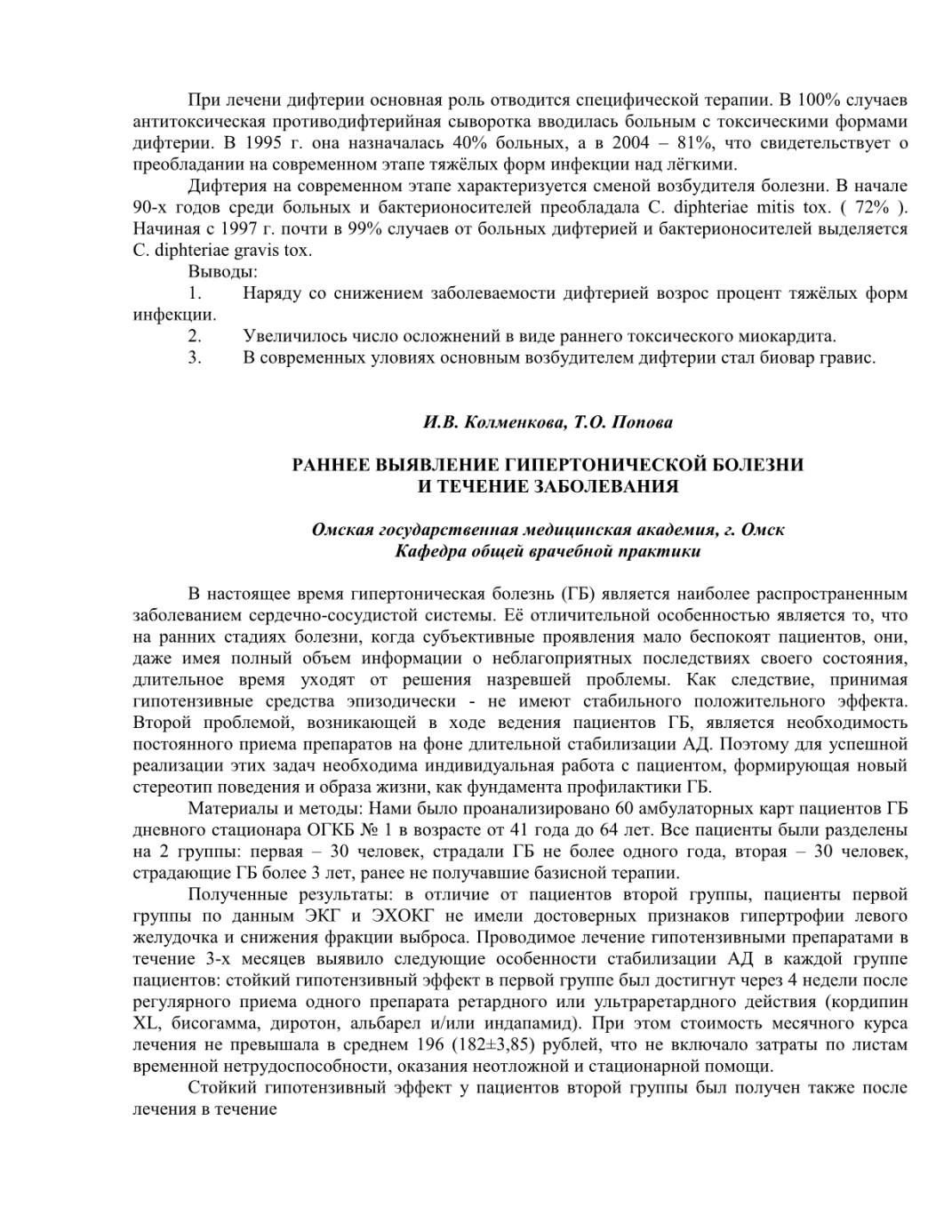 При лечени дифтерии основная роль отводится специфической терапии. В 100% случаев антитоксическая противодифтерийная сыворотка вводилась больным с токсическими формами дифтерии. В 1995 г. она назначалась 40% больных, а в 2004 – 81%, что свидетельствует о преобладании на современном этапе тяжёлых форм инфекции над лёгкими.

Дифтерия на современном этапе характеризуется сменой возбудителя болезни. В начале 90-х годов среди больных и бактерионосителей преобладала C. diphteriae mitis tox. ( 72% ). Начиная с 1997 г. почти в 99% случаев от больных дифтерией и бактерионосителей выделяется C. diphteriae gravis tox.

Выводы:

1. Наряду со снижением заболеваемости дифтерией возрос процент тяжёлых форм инфекции.

2. Увеличилось число осложнений в виде раннего токсического миокардита.

3. В современных уловиях основным возбудителем дифтерии стал биовар гравис.

И.В. Колменкова, Т.О. Попова

РАННЕЕ ВЫЯВЛЕНИЕ ГИПЕРТОНИЧЕСКОЙ БОЛЕЗНИ И ТЕЧЕНИЕ ЗАБОЛЕВАНИЯ

Омская государственная медицинская академия, г. Омск
Кафедра общей врачебной практики

В настоящее время гипертоническая болезнь (ГБ) является наиболее распространенным заболеванием сердечно-сосудистой системы. Её отличительной особенностью является то, что на ранних стадиях болезни, когда субъективные проявления мало беспокоят пациентов, они, даже имея полный объем информации о неблагоприятных последствиях своего состояния, длительное время уходят от решения назревшей проблемы. Как следствие, принимая гипотензивные средства эпизодически - не имеют стабильного положительного эффекта. Второй проблемой, возникающей в ходе ведения пациентов ГБ, является необходимость постоянного приема препаратов на фоне длительной стабилизации АД. Поэтому для успешной реализации этих задач необходима индивидуальная работа с пациентом, формирующая новый стереотип поведения и образа жизни, как фундамента профилактики ГБ.

Материалы и методы: Нами было проанализировано 60 амбулаторных карт пациентов ГБ дневного стационара ОГКБ № 1 в возрасте от 41 года до 64 лет. Все пациенты были разделены на 2 группы: первая – 30 человек, страдали ГБ не более одного года, вторая – 30 человек, страдающие ГБ более 3 лет, ранее не получавшие базисной терапии.

Полученные результаты: в отличие от пациентов второй группы, пациенты первой группы по данным ЭКГ и ЭХОКГ не имели достоверных признаков гипертрофии левого желудочка и снижения фракции выброса. Проводимое лечение гипотензивными препаратами в течение 3-х месяцев выявило следующие особенности стабилизации АД в каждой группе пациентов: стойкий гипотензивный эффект в первой группе был достигнут через 4 недели после регулярного приема одного препарата ретардного или ультраретардного действия (кордипин XL, бисогамма, диротон, альбарел и/или индапамид). При этом стоимость месячного курса лечения не превышала в среднем 196 (182±3,85) рублей, что не включало затраты по листам временной нетрудоспособности, оказания неотложной и стационарной помощи.

Стойкий гипотензивный эффект у пациентов второй группы был получен также после лечения в течение